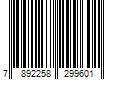 7 892258 299601